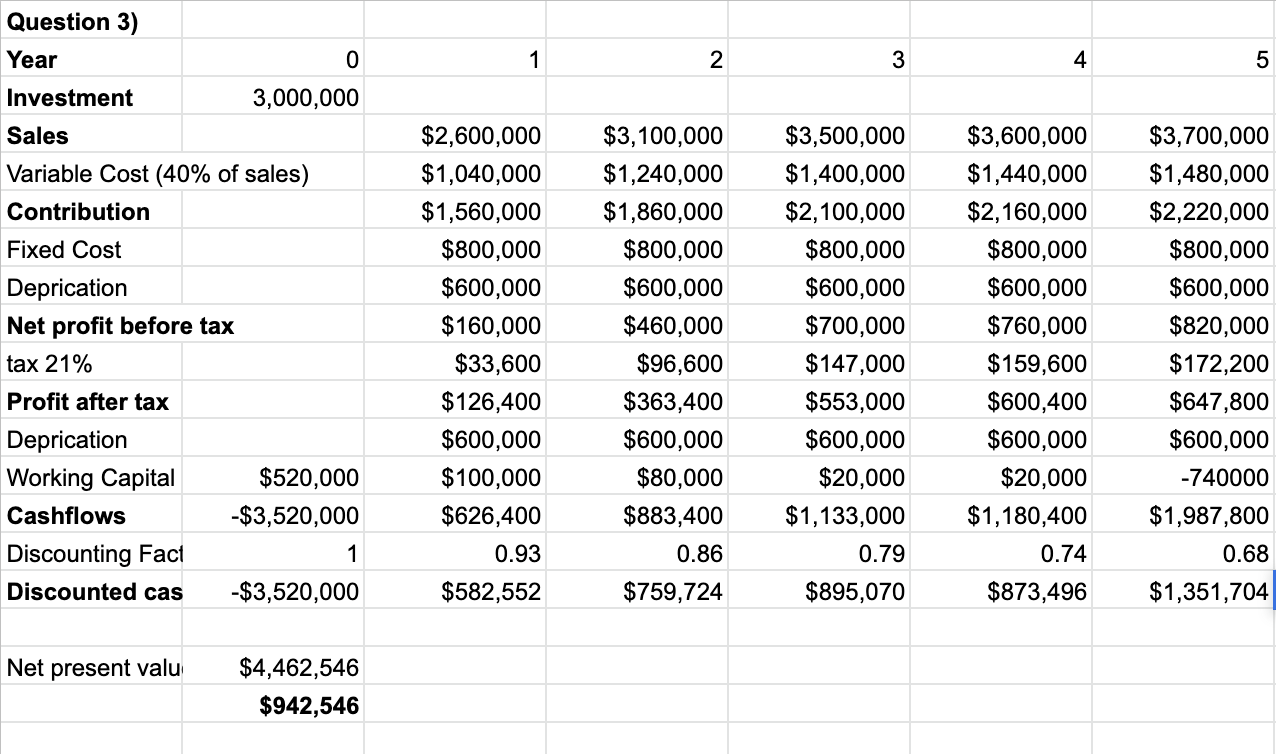 | Question 3) | | | | | | |
|---|---|---|---|---|---|---|
| Year | 0 | 1 | 2 | 3 | 4 | 5 |
| Investment | 3,000,000 | | | | | |
| Sales | | \$2,600,000 | \$3,100,000 | \$3,500,000 | \$3,600,000 | \$3,700,000 |
| Variable Cost (40% of sales) | | \$1,040,000 | \$1,240,000 | \$1,400,000 | \$1,440,000 | \$1,480,000 |
| Contribution | | \$1,560,000 | \$1,860,000 | \$2,100,000 | \$2,160,000 | \$2,220,000 |
| Fixed Cost | | \$800,000 | \$800,000 | \$800,000 | \$800,000 | \$800,000 |
| Deprication | | \$600,000 | \$600,000 | \$600,000 | \$600,000 | \$600,000 |
| Net profit before tax | | \$160,000 | \$460,000 | \$700,000 | \$760,000 | \$820,000 |
| tax 21% | | \$33,600 | \$96,600 | \$147,000 | \$159,600 | \$172,200 |
| Profit after tax | | \$126,400 | \$363,400 | \$553,000 | \$600,400 | \$647,800 |
| Deprication | | \$600,000 | \$600,000 | \$600,000 | \$600,000 | \$600,000 |
| Working Capital | \$520,000 | \$100,000 | \$80,000 | \$20,000 | \$20,000 | -740000 |
| Cashflows | -\$3,520,000 | \$626,400 | \$883,400 | \$1,133,000 | \$1,180,400 | \$1,987,800 |
| Discounting Fact | 1 | 0.93 | 0.86 | 0.79 | 0.74 | 0.68 |
| Discounted cas | -\$3,520,000 | \$582,552 | \$759,724 | \$895,070 | \$873,496 | \$1,351,704 |
| | | | | | | |
| Net present valu | \$4,462,546 | | | | | |
| | \$942,546 | | | | | |